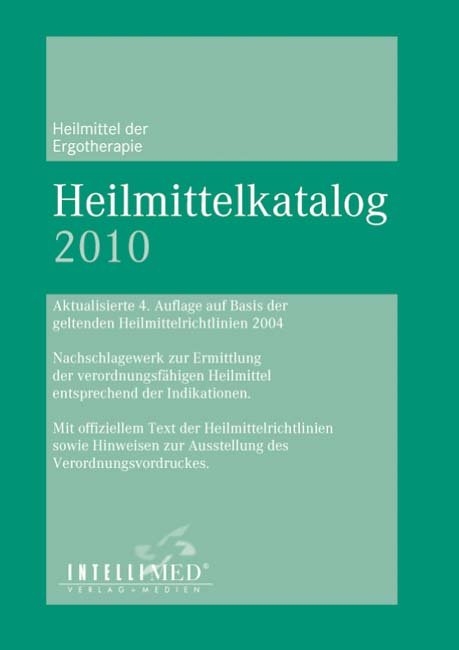 Heilmittel der Ergotherapie

Heilmittelkatalog 2010

Aktualisierte 4. Auflage auf Basis der geltenden Heilmittelrichtlinien 2004

Nachschlagewerk zur Ermittlung der verordnungsfähigen Heilmittel entsprechend der Indikationen.

Mit offiziellem Text der Heilmittelrichtlinien sowie Hinweisen zur Ausstellung des Verordnungsvordruckes.

INTELLIMED®
VERLAG + MEDIEN